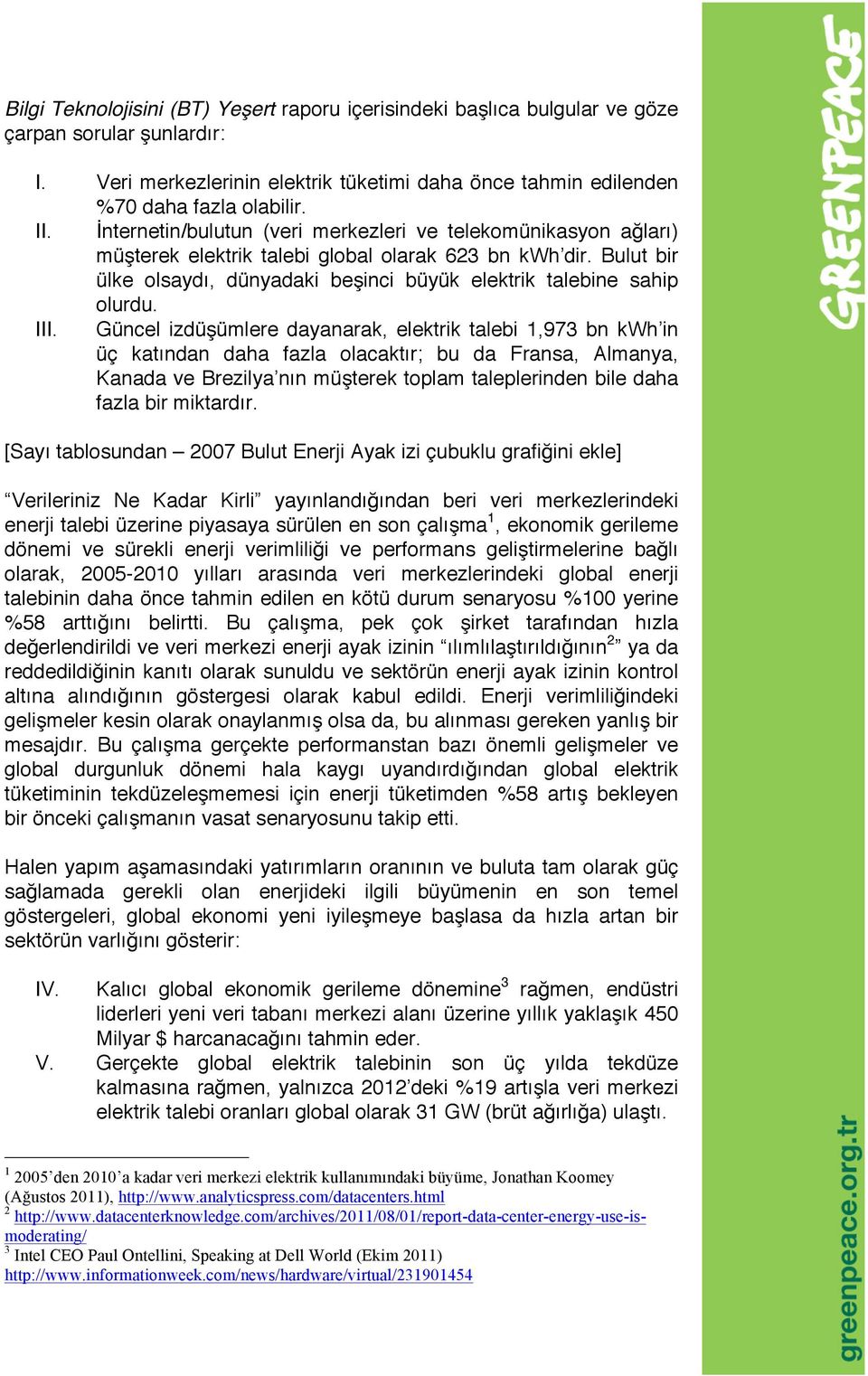 Bilgi Teknolojisini (BT) Yeşert raporu içerisindeki başlıca bulgular ve göze çarpan sorular şunlardır:

I. Veri merkezlerinin elektrik tüketimi daha önce tahmin edilenden %70 daha fazla olabilir.
II. İnternetin/bulutun (veri merkezleri ve telekomünikasyon ağları) müşterek elektrik talebi global olarak 623 bn kWh'dir. Bulut bir ülke olsaydı, dünyadaki beşinci büyük elektrik talebine sahip olurdu.
III. Güncel izdüşümlere dayanarak, elektrik talebi 1,973 bn kWh'in üç katından daha fazla olacaktır; bu da Fransa, Almanya, Kanada ve Brezilya'nın müşterek toplam taleplerinden bile daha fazla bir miktardır.

[Sayı tablosundan – 2007 Bulut Enerji Ayak izi çubuklu grafiğini ekle]

"Verileriniz Ne Kadar Kirli" yayınlandığından beri veri merkezlerindeki enerji talebi üzerine piyasaya sürülen en son çalışma$^1$, ekonomik gerileme dönemi ve sürekli enerji verimliliği ve performans geliştirmelerine bağlı olarak, 2005-2010 yılları arasında veri merkezlerindeki global enerji talebinin daha önce tahmin edilen en kötü durum senaryosu %100 yerine %58 arttığını belirtti. Bu çalışma, pek çok şirket tarafından hızla değerlendirildi ve veri merkezi enerji ayak izinin "ılımlılaştırıldığının$^2$" ya da reddedildiğinin kanıtı olarak sunuldu ve sektörün enerji ayak izinin kontrol altına alındığının göstergesi olarak kabul edildi. Enerji verimliliğindeki gelişmeler kesin olarak onaylanmış olsa da, bu alınması gereken yanlış bir mesajdır. Bu çalışma gerçekte performanstan bazı önemli gelişmeler ve global durgunluk dönemi hala kaygı uyandırdığından global elektrik tüketiminin tekdüzeleşmemesi için enerji tüketimden %58 artış bekleyen bir önceki çalışmanın vasat senaryosunu takip etti.

Halen yapım aşamasındaki yatırımların oranının ve buluta tam olarak güç sağlamada gerekli olan enerjideki ilgili büyümenin en son temel göstergeleri, global ekonomi yeni iyileşmeye başlasa da hızla artan bir sektörün varlığını gösterir:

IV. Kalıcı global ekonomik gerileme dönemine$^3$ rağmen, endüstri liderleri yeni veri tabanı merkezi alanı üzerine yıllık yaklaşık 450 Milyar $ harcanacağını tahmin eder.
V. Gerçekte global elektrik talebinin son üç yılda tekdüze kalmasına rağmen, yalnızca 2012'deki %19 artışla veri merkezi elektrik talebi oranları global olarak 31 GW (brüt ağırlığa) ulaştı.

$^1$ 2005'den 2010'a kadar veri merkezi elektrik kullanımındaki büyüme, Jonathan Koomey (Ağustos 2011), http://www.analyticspress.com/datacenters.html
$^2$ http://www.datacenterknowledge.com/archives/2011/08/01/report-data-center-energy-use-is-moderating/
$^3$ Intel CEO Paul Ontellini, Speaking at Dell World (Ekim 2011) http://www.informationweek.com/news/hardware/virtual/231901454

GREENPEACE

greenpeace.org.tr